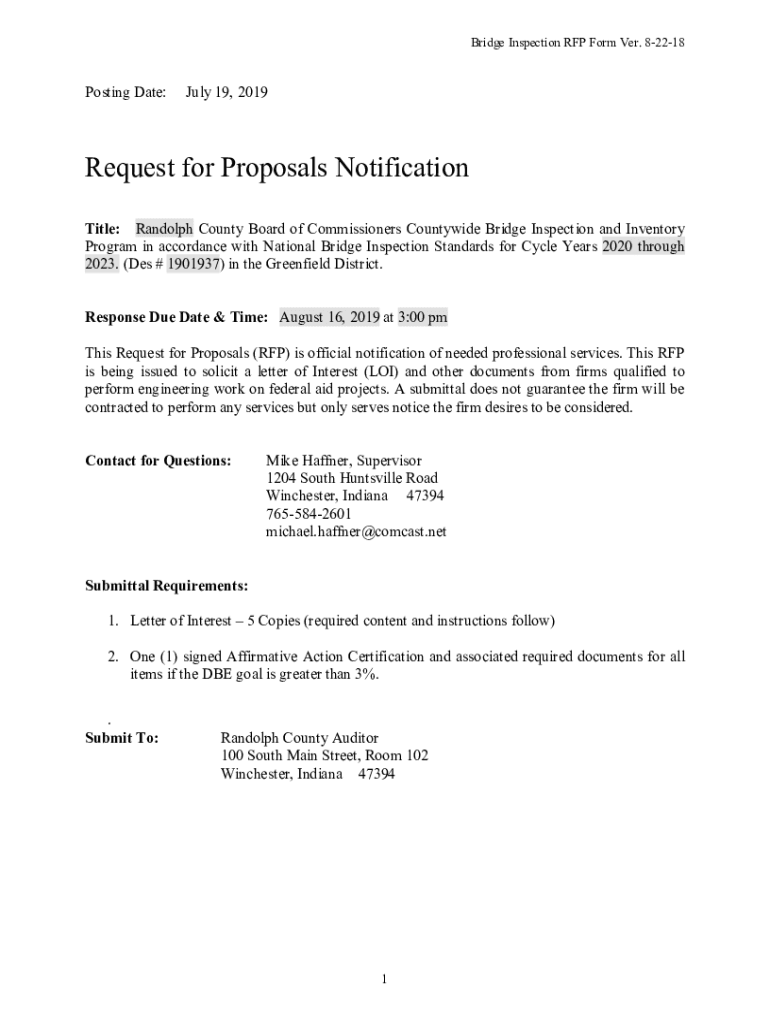 Bridge Inspection RFP Form Ver. 8-22-18

Posting Date: July 19, 2019

Request for Proposals Notification

Title: Randolph County Board of Commissioners Countywide Bridge Inspection and Inventory Program in accordance with National Bridge Inspection Standards for Cycle Years 2020 through 2023. (Des # 1901937) in the Greenfield District.

Response Due Date & Time: August 16, 2019 at 3:00 pm

This Request for Proposals (RFP) is official notification of needed professional services. This RFP is being issued to solicit a letter of Interest (LOI) and other documents from firms qualified to perform engineering work on federal aid projects. A submittal does not guarantee the firm will be contracted to perform any services but only serves notice the firm desires to be considered.

Contact for Questions: Mike Haffner, Supervisor
1204 South Huntsville Road
Winchester, Indiana 47394
765-584-2601
michael.haffner@comcast.net

Submittal Requirements:

1. Letter of Interest – 5 Copies (required content and instructions follow)

2. One (1) signed Affirmative Action Certification and associated required documents for all items if the DBE goal is greater than 3%.

.
Submit To: Randolph County Auditor
100 South Main Street, Room 102
Winchester, Indiana 47394

1